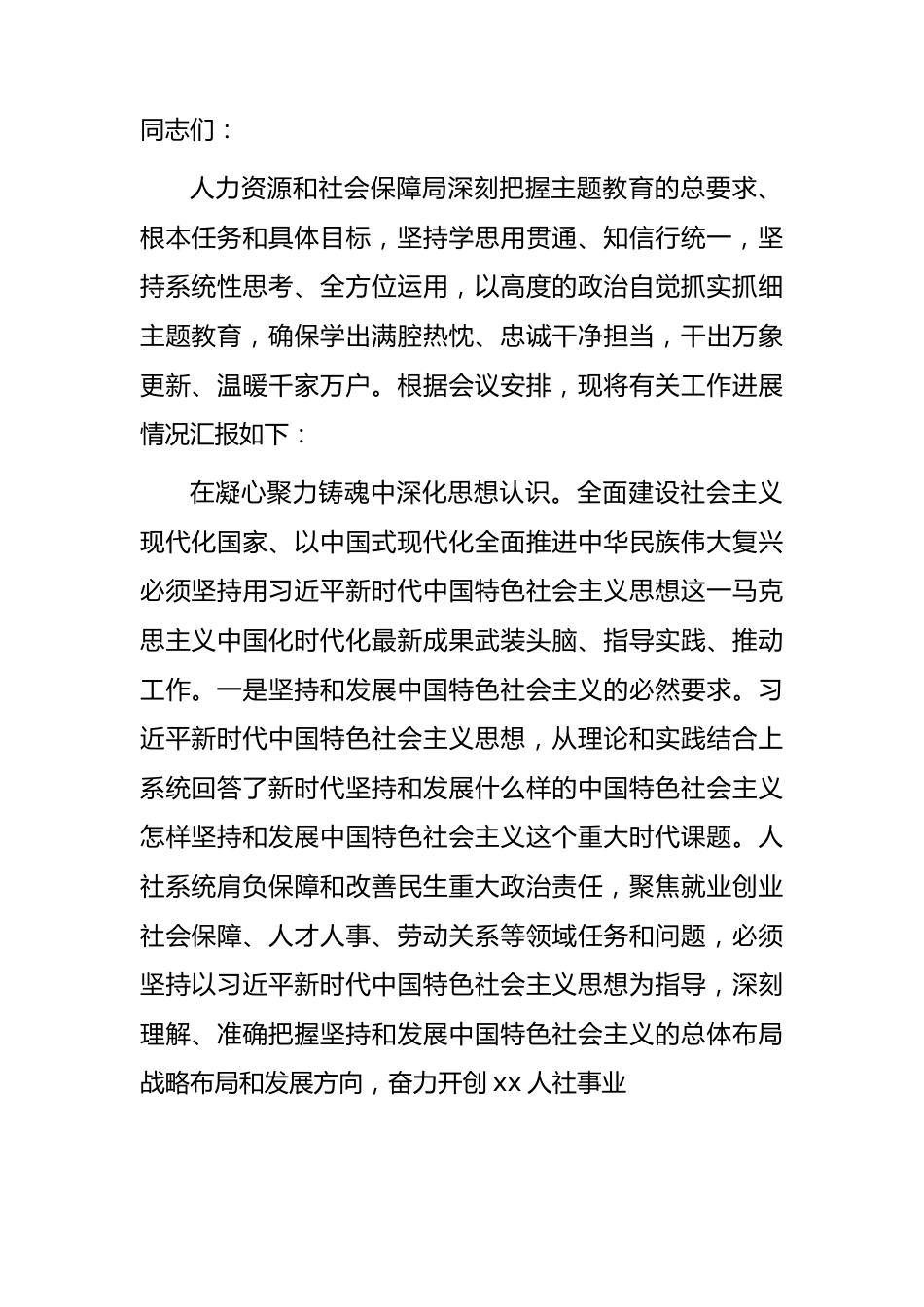 同志们：

人力资源和社会保障局深刻把握主题教育的总要求、根本任务和具体目标，坚持学思用贯通、知信行统一，坚持系统性思考、全方位运用，以高度的政治自觉抓实抓细主题教育，确保学出满腔热忱、忠诚干净担当，干出万象更新、温暖千家万户。根据会议安排，现将有关工作进展情况汇报如下：

在凝心聚力铸魂中深化思想认识。全面建设社会主义现代化国家、以中国式现代化全面推进中华民族伟大复兴必须坚持用习近平新时代中国特色社会主义思想这一马克思主义中国化时代化最新成果武装头脑、指导实践、推动工作。一是坚持和发展中国特色社会主义的必然要求。习近平新时代中国特色社会主义思想，从理论和实践结合上系统回答了新时代坚持和发展什么样的中国特色社会主义怎样坚持和发展中国特色社会主义这个重大时代课题。人社系统肩负保障和改善民生重大政治责任，聚焦就业创业社会保障、人才人事、劳动关系等领域任务和问题，必须坚持以习近平新时代中国特色社会主义思想为指导，深刻理解、准确把握坚持和发展中国特色社会主义的总体布局战略布局和发展方向，奋力开创 xx 人社事业